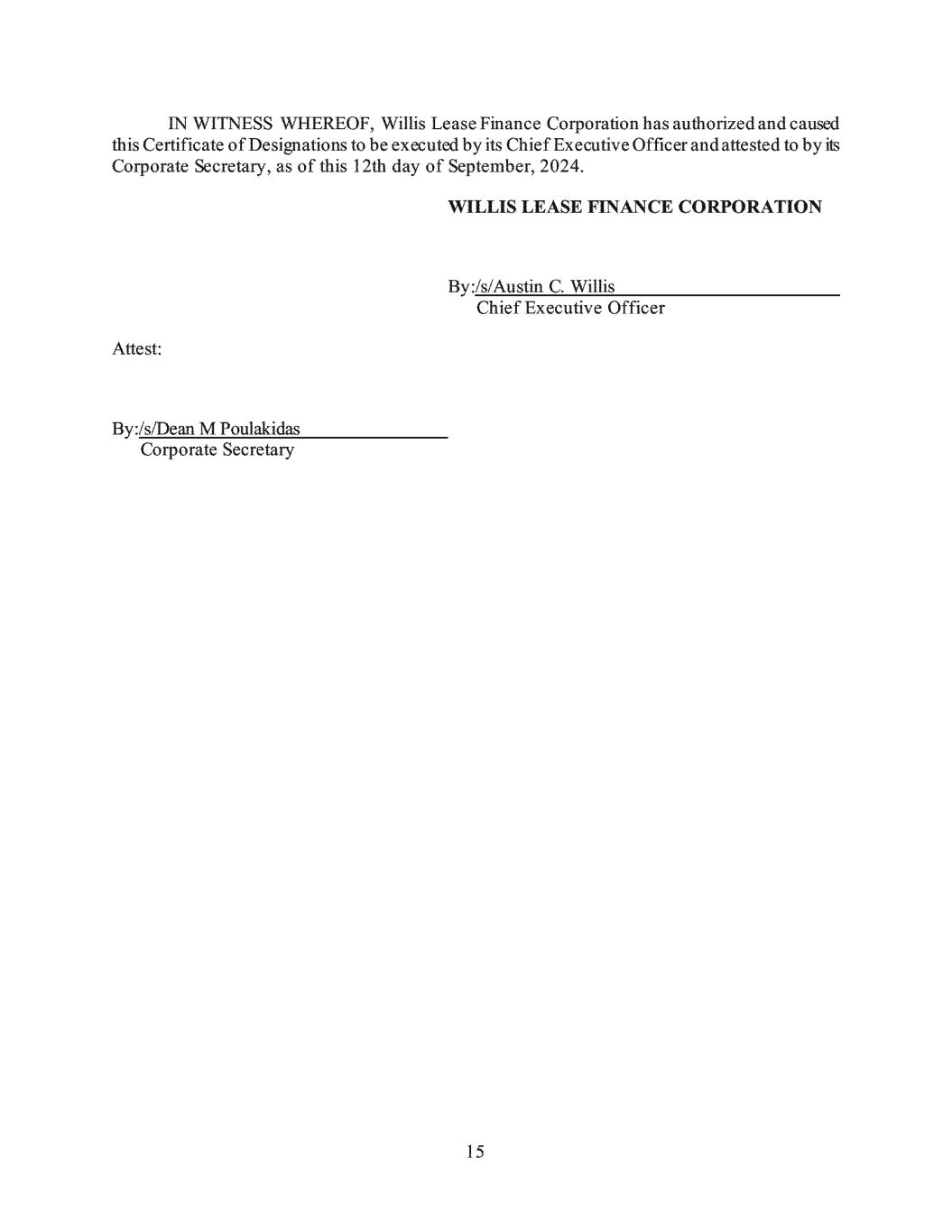 IN WITNESS WHEREOF, Willis Lease Finance Corporation has authorized and caused this Certificate of Designations to be executed by its Chief Executive Officer and attested to by its Corporate Secretary, as of this 12th day of September, 2024.

WILLIS LEASE FINANCE CORPORATION

By:/s/Austin C. Willis
Chief Executive Officer

Attest:

By:/s/Dean M Poulakidas
Corporate Secretary

15